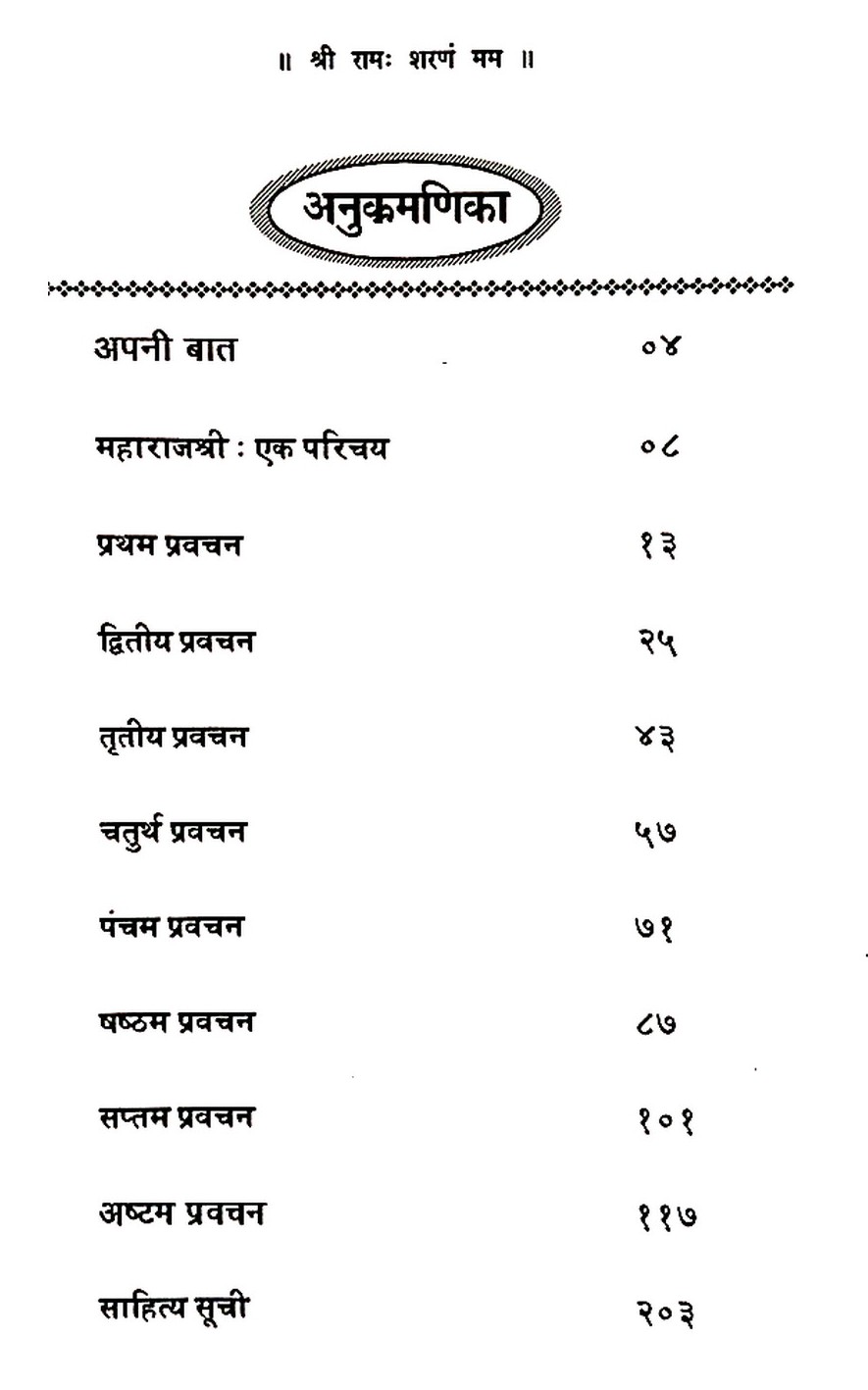 ॥ श्री रामः शरणं मम ॥

अनुक्रमणिका

अपनी बात ०४

महाराजश्री : एक परिचय ०८

प्रथम प्रवचन १३

द्वितीय प्रवचन २५

तृतीय प्रवचन ४३

चतुर्थ प्रवचन ५७

पंचम प्रवचन ७१

षष्ठम प्रवचन ८७

सप्तम प्रवचन १०१

अष्टम प्रवचन ११७

साहित्य सूची २०३